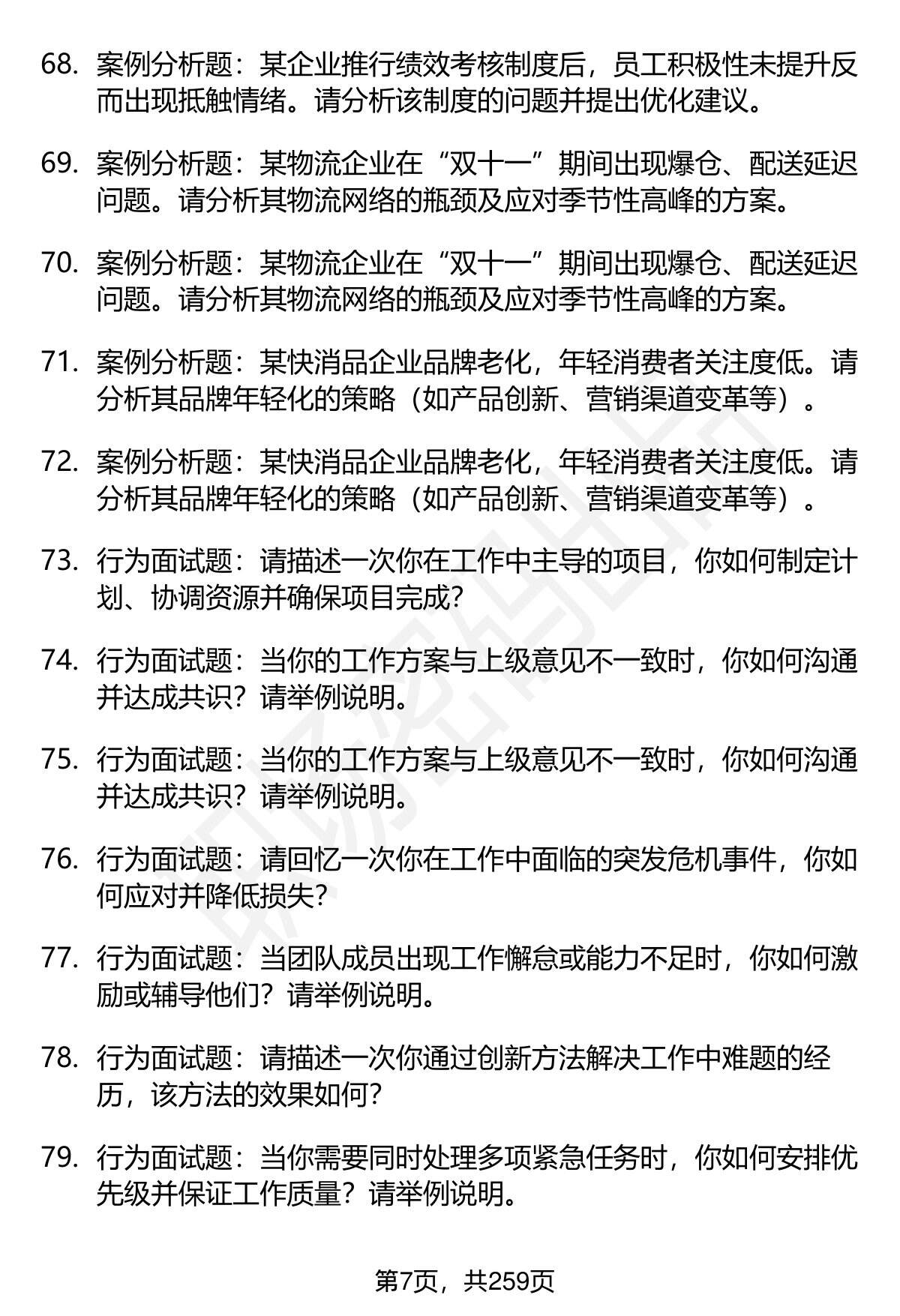 68. 案例分析题：某企业推行绩效考核制度后，员工积极性未提升反而出现抵触情绪。请分析该制度的问题并提出优化建议。

69. 案例分析题：某物流企业在“双十一”期间出现爆仓、配送延迟问题。请分析其物流网络的瓶颈及应对季节性高峰的方案。

70. 案例分析题：某物流企业在“双十一”期间出现爆仓、配送延迟问题。请分析其物流网络的瓶颈及应对季节性高峰的方案。

71. 案例分析题：某快消品企业品牌老化，年轻消费者关注度低。请分析其品牌年轻化的策略（如产品创新、营销渠道变革等）。

72. 案例分析题：某快消品企业品牌老化，年轻消费者关注度低。请分析其品牌年轻化的策略（如产品创新、营销渠道变革等）。

73. 行为面试题：请描述一次你在工作中主导的项目，你如何制定计划、协调资源并确保项目完成？

74. 行为面试题：当你的工作方案与上级意见不一致时，你如何沟通并达成共识？请举例说明。

75. 行为面试题：当你的工作方案与上级意见不一致时，你如何沟通并达成共识？请举例说明。

76. 行为面试题：请回忆一次你在工作中面临的突发危机事件，你如何应对并降低损失？

77. 行为面试题：当团队成员出现工作懈怠或能力不足时，你如何激励或辅导他们？请举例说明。

78. 行为面试题：请描述一次你通过创新方法解决工作中难题的经历，该方法的效果如何？

79. 行为面试题：当你需要同时处理多项紧急任务时，你如何安排优先级并保证工作质量？请举例说明。

第7页，共259页